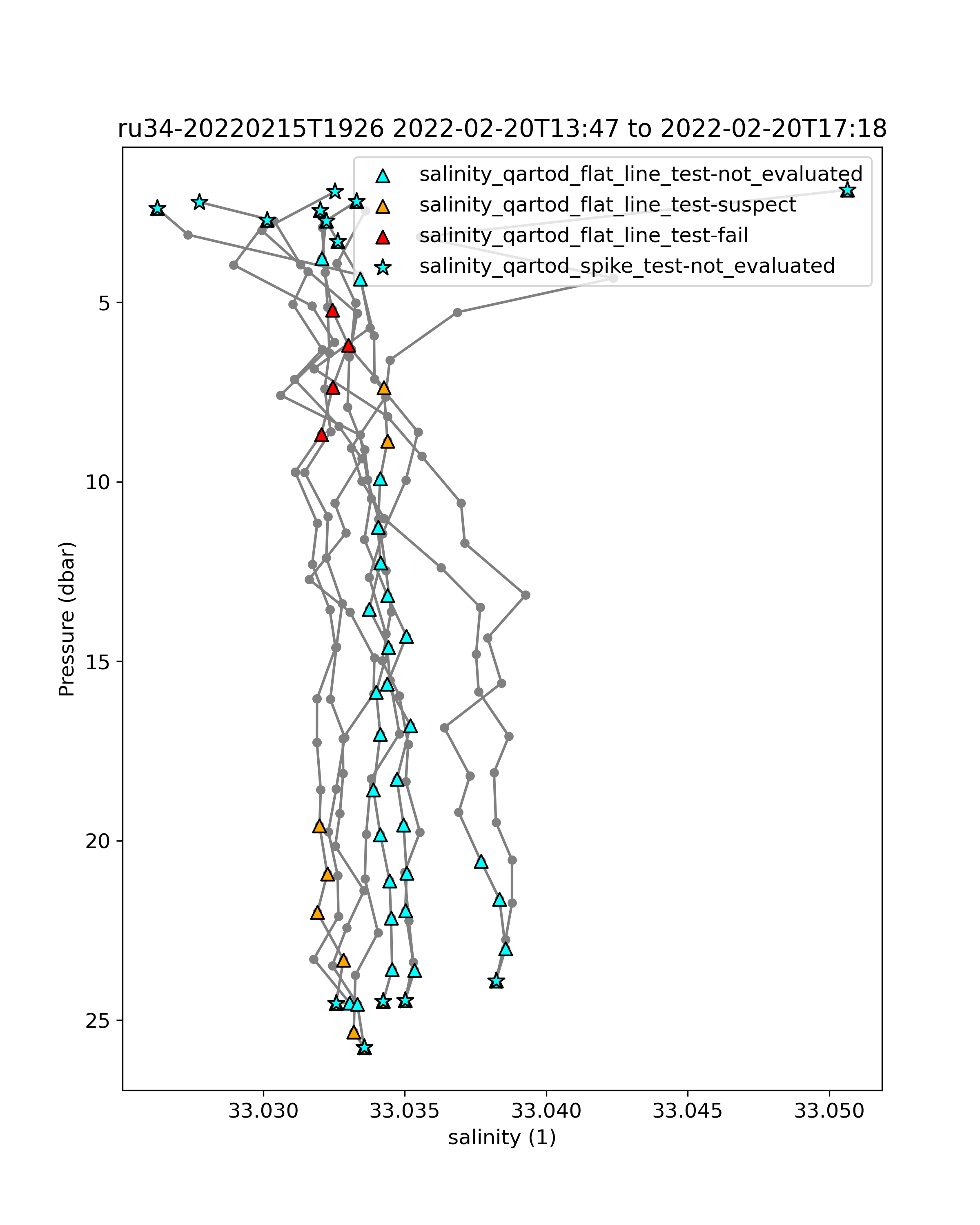 ru34-20220215T1926 2022-02-20T13:47 to 2022-02-20T17:18

salinity_qartod_flat_line_test-not_evaluated
salinity_qartod_flat_line_test-suspect
salinity_qartod_flat_line_test-fail
salinity_qartod_spike_test-not_evaluated

Pressure (dbar)

5
10
15
20
25

33.030
33.035
33.040
33.045
33.050

salinity (1)